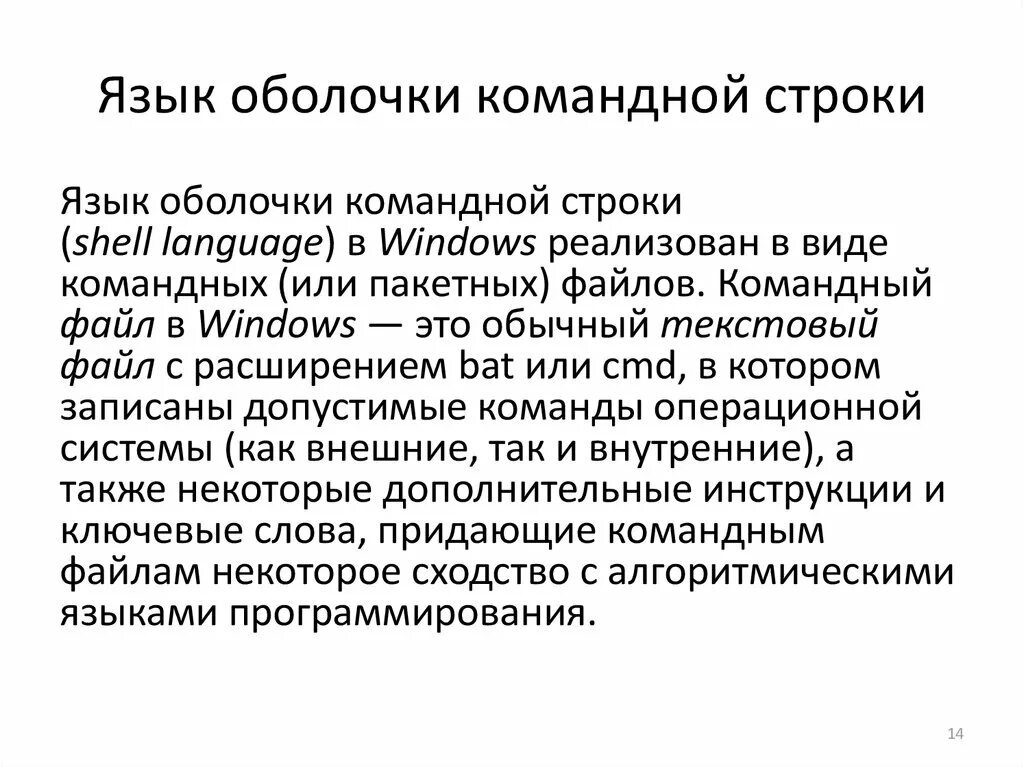 Язык оболочки командной строки

Язык оболочки командной строки (shell language) в Windows реализован в виде командных (или пакетных) файлов. Командный файл в Windows — это обычный текстовый файл с расширением bat или cmd, в котором записаны допустимые команды операционной системы (как внешние, так и внутренние), а также некоторые дополнительные инструкции и ключевые слова, придающие командным файлам некоторое сходство с алгоритмическими языками программирования.

14